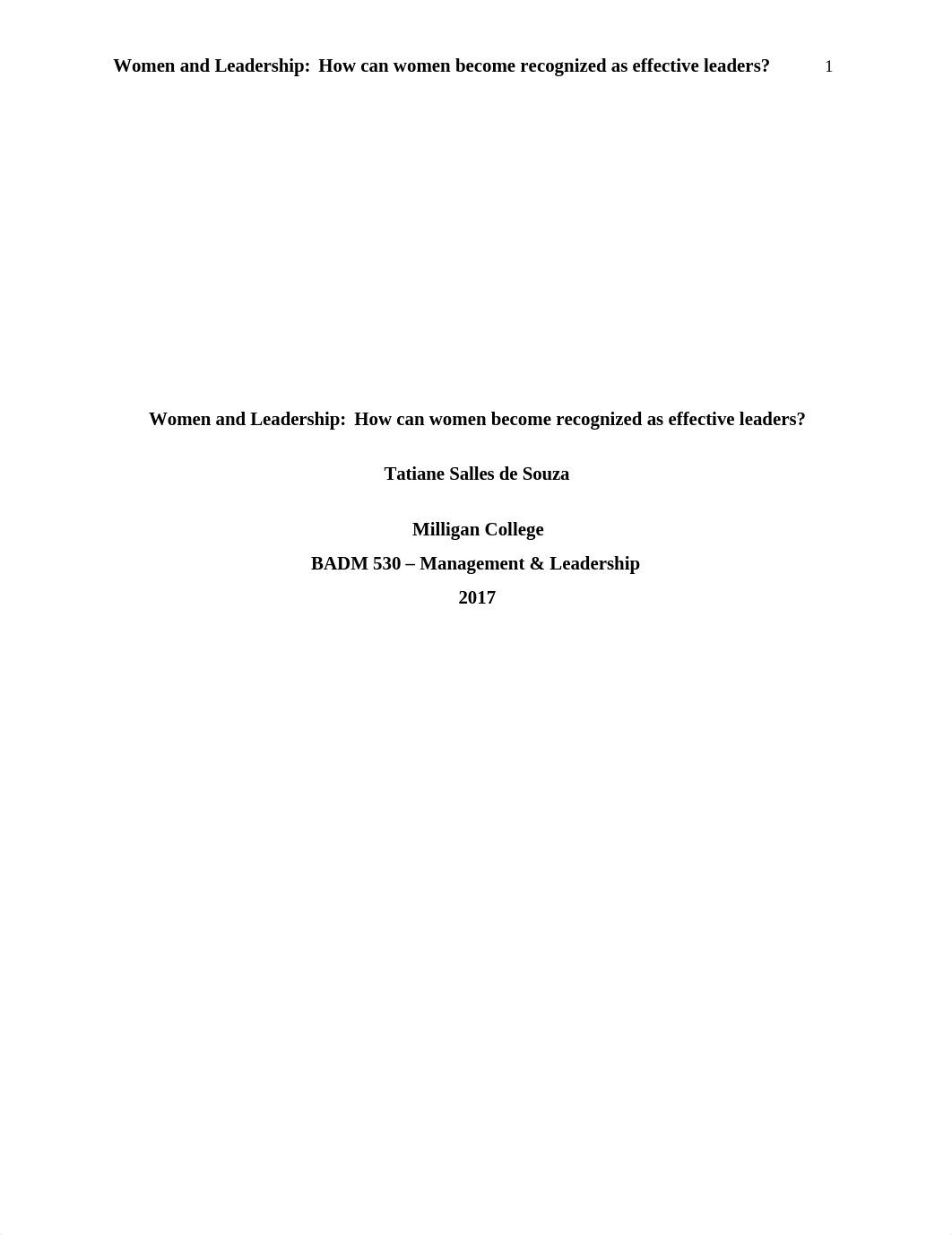 Women and Leadership: How can women become recognized as effective leaders? 1

Women and Leadership: How can women become recognized as effective leaders?

Tatiane Salles de Souza

Milligan College
BADM 530 – Management & Leadership
2017